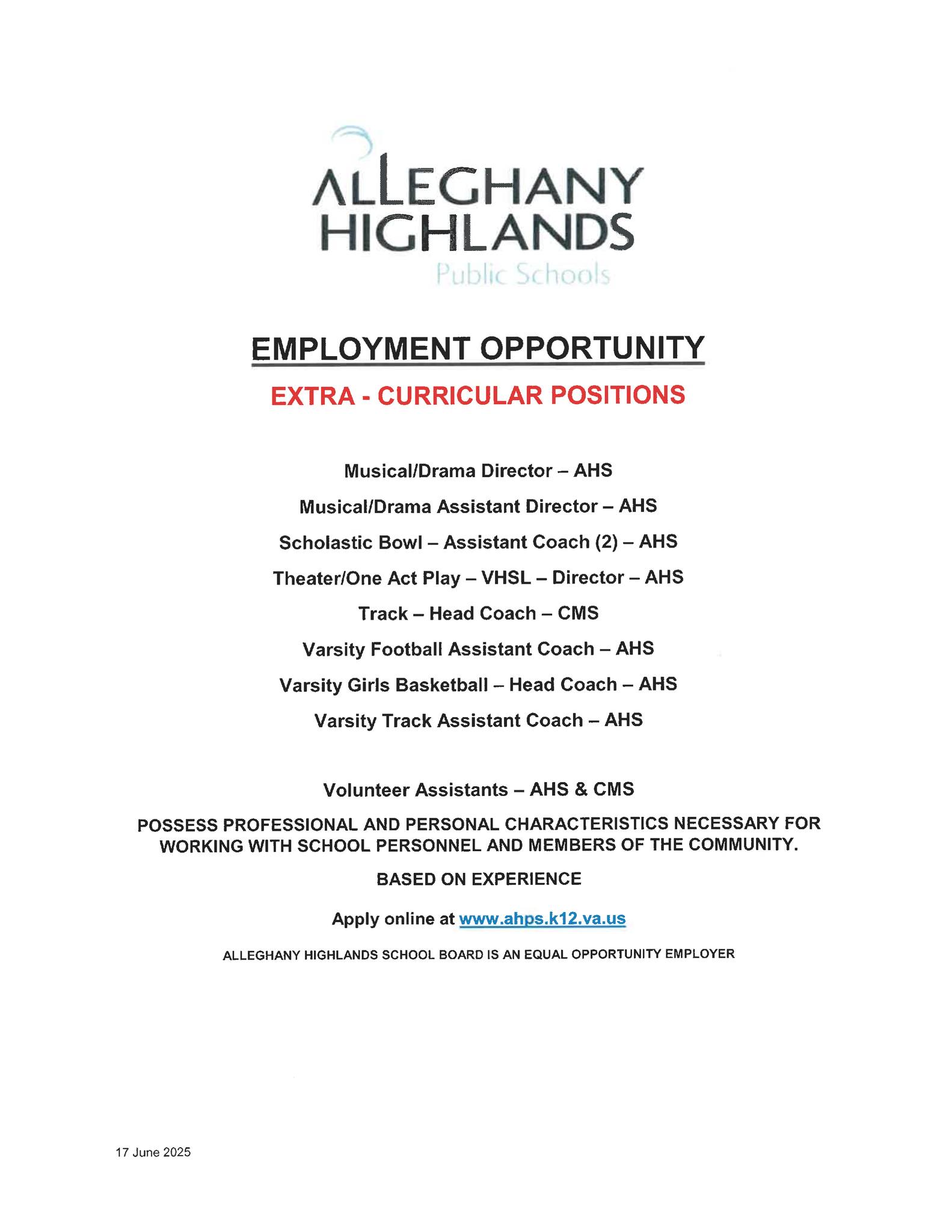 ALLEGHANY
HIGHLANDS
Public Schools

EMPLOYMENT OPPORTUNITY

EXTRA - CURRICULAR POSITIONS

Musical/Drama Director – AHS

Musical/Drama Assistant Director – AHS

Scholastic Bowl – Assistant Coach (2) – AHS

Theater/One Act Play – VHSL – Director – AHS

Track – Head Coach – CMS

Varsity Football Assistant Coach – AHS

Varsity Girls Basketball – Head Coach – AHS

Varsity Track Assistant Coach – AHS

Volunteer Assistants – AHS & CMS

POSSESS PROFESSIONAL AND PERSONAL CHARACTERISTICS NECESSARY FOR WORKING WITH SCHOOL PERSONNEL AND MEMBERS OF THE COMMUNITY.

BASED ON EXPERIENCE

Apply online at www.ahps.k12.va.us

ALLEGHANY HIGHLANDS SCHOOL BOARD IS AN EQUAL OPPORTUNITY EMPLOYER

17 June 2025